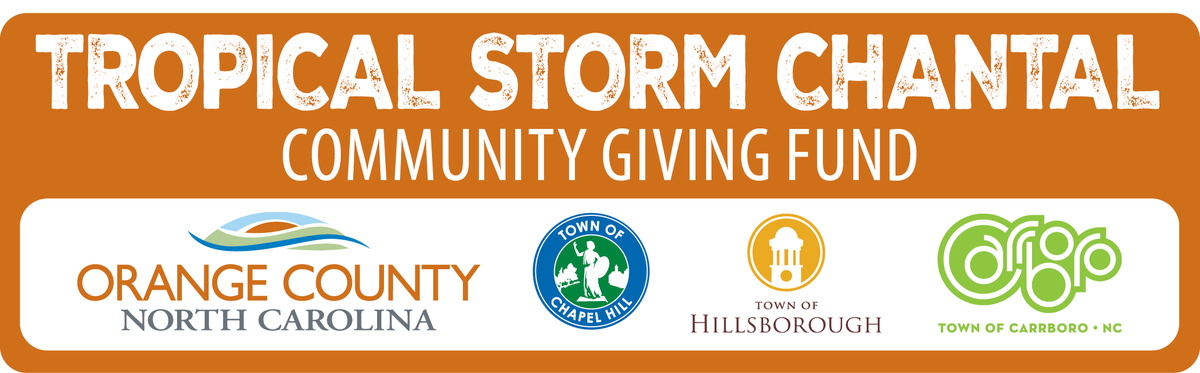 TROPICAL STORM CHANTAL
COMMUNITY GIVING FUND

ORANGE COUNTY
NORTH CAROLINA

TOWN OF
CHAPEL HILL

TOWN OF
HILLSBOROUGH

carrboro
TOWN OF CARRBORO • NC